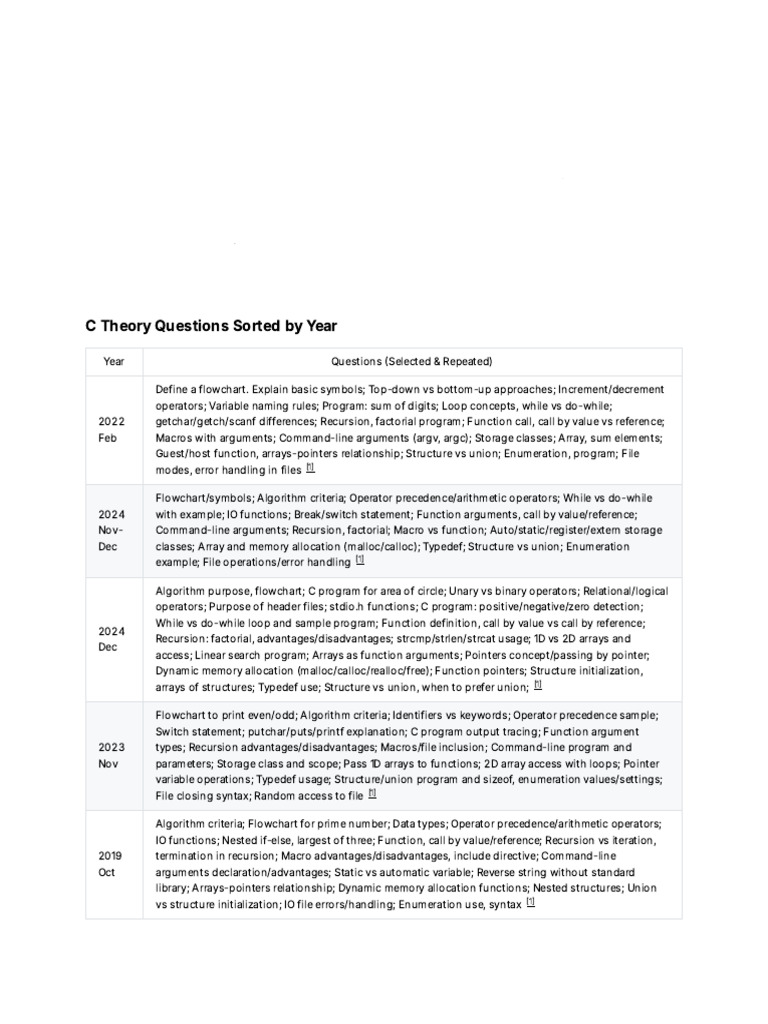 C Theory Questions Sorted by Year

| Year | Questions (Selected & Repeated) |
|---|---|
| 2022 Feb | Define a flowchart. Explain basic symbols; Top-down vs bottom-up approaches; Increment/decrement operators; Variable naming rules; Program: sum of digits; Loop concepts, while vs do-while; getchar/getch/scanf differences; Recursion, factorial program; Function call, call by value vs reference; Macros with arguments; Command-line arguments (argv, argc); Storage classes; Array, sum elements; Guest/host function, arrays-pointers relationship; Structure vs union; Enumeration, program; File modes, error handling in files [1] |
| 2024 Nov-Dec | Flowchart/symbols; Algorithm criteria; Operator precedence/arithmetic operators; While vs do-while with example; IO functions; Break/switch statement; Function arguments, call by value/reference; Command-line arguments; Recursion, factorial; Macro vs function; Auto/static/register/extern storage classes; Array and memory allocation (malloc/calloc); Typedef; Structure vs union; Enumeration example; File operations/error handling [1] |
| 2024 Dec | Algorithm purpose, flowchart; C program for area of circle; Unary vs binary operators; Relational/logical operators; Purpose of header files; stdio.h functions; C program: positive/negative/zero detection; While vs do-while loop and sample program; Function definition, call by value vs call by reference; Recursion: factorial, advantages/disadvantages; strcmp/strlen/strcat usage; 1D vs 2D arrays and access; Linear search program; Arrays as function arguments; Pointers concept/passing by pointer; Dynamic memory allocation (malloc/calloc/realloc/free); Function pointers; Structure initialization, arrays of structures; Typedef use; Structure vs union, when to prefer union; [1] |
| 2023 Nov | Flowchart to print even/odd; Algorithm criteria; Identifiers vs keywords; Operator precedence sample; Switch statement; putchar/puts/printf explanation; C program output tracing; Function argument types; Recursion advantages/disadvantages; Macros/file inclusion; Command-line program and parameters; Storage class and scope; Pass 1D arrays to functions; 2D array access with loops; Pointer variable operations; Typedef usage; Structure/union program and sizeof, enumeration values/settings; File closing syntax; Random access to file [1] |
| 2019 Oct | Algorithm criteria; Flowchart for prime number; Data types; Operator precedence/arithmetic operators; IO functions; Nested if-else, largest of three; Function, call by value/reference; Recursion vs iteration, termination in recursion; Macro advantages/disadvantages, include directive; Command-line arguments declaration/advantages; Static vs automatic variable; Reverse string without standard library; Arrays-pointers relationship; Dynamic memory allocation functions; Nested structures; Union vs structure initialization; IO file errors/handling; Enumeration use, syntax [1] |